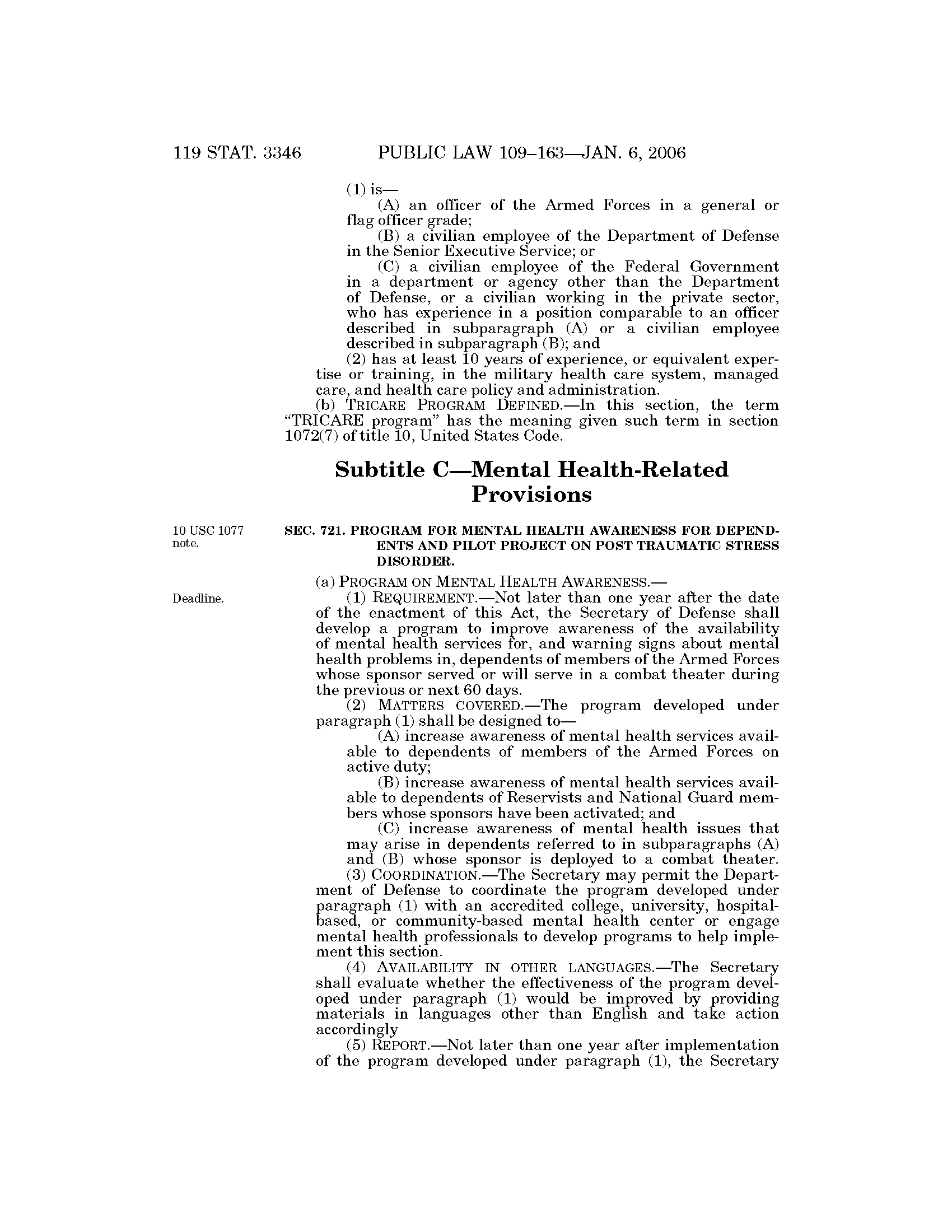 119 STAT. 3346 PUBLIC LAW 109–163—JAN. 6, 2006

(1) is—

(A) an officer of the Armed Forces in a general or flag officer grade;

(B) a civilian employee of the Department of Defense in the Senior Executive Service; or

(C) a civilian employee of the Federal Government in a department or agency other than the Department of Defense, or a civilian working in the private sector, who has experience in a position comparable to an officer described in subparagraph (A) or a civilian employee described in subparagraph (B); and

(2) has at least 10 years of experience, or equivalent expertise or training, in the military health care system, managed care, and health care policy and administration.

(b) TRICARE PROGRAM DEFINED.—In this section, the term "TRICARE program" has the meaning given such term in section 1072(7) of title 10, United States Code.

Subtitle C—Mental Health-Related Provisions

10 USC 1077 note.

SEC. 721. PROGRAM FOR MENTAL HEALTH AWARENESS FOR DEPENDENTS AND PILOT PROJECT ON POST TRAUMATIC STRESS DISORDER.

(a) PROGRAM ON MENTAL HEALTH AWARENESS.—

Deadline.

(1) REQUIREMENT.—Not later than one year after the date of the enactment of this Act, the Secretary of Defense shall develop a program to improve awareness of the availability of mental health services for, and warning signs about mental health problems in, dependents of members of the Armed Forces whose sponsor served or will serve in a combat theater during the previous or next 60 days.

(2) MATTERS COVERED.—The program developed under paragraph (1) shall be designed to—

(A) increase awareness of mental health services available to dependents of members of the Armed Forces on active duty;

(B) increase awareness of mental health services available to dependents of Reservists and National Guard members whose sponsors have been activated; and

(C) increase awareness of mental health issues that may arise in dependents referred to in subparagraphs (A) and (B) whose sponsor is deployed to a combat theater.

(3) COORDINATION.—The Secretary may permit the Department of Defense to coordinate the program developed under paragraph (1) with an accredited college, university, hospital-based, or community-based mental health center or engage mental health professionals to develop programs to help implement this section.

(4) AVAILABILITY IN OTHER LANGUAGES.—The Secretary shall evaluate whether the effectiveness of the program developed under paragraph (1) would be improved by providing materials in languages other than English and take action accordingly

(5) REPORT.—Not later than one year after implementation of the program developed under paragraph (1), the Secretary